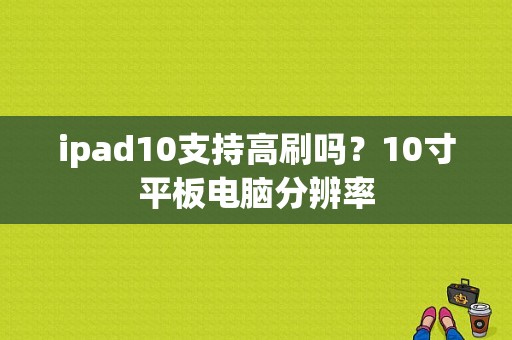 ipad10支持高刷吗？10寸平板电脑分辨率